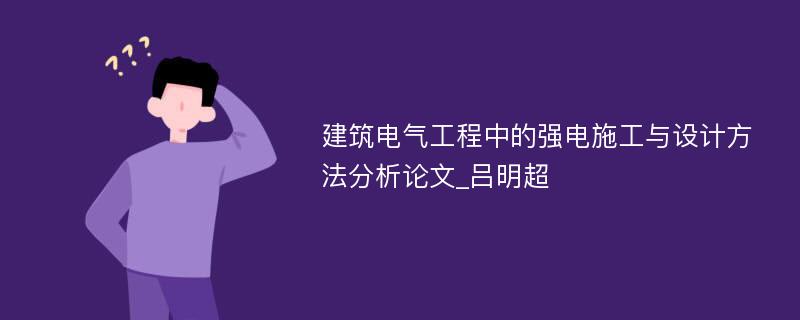 ???

建筑电气工程中的强电施工与设计方法分析论文_吕明超